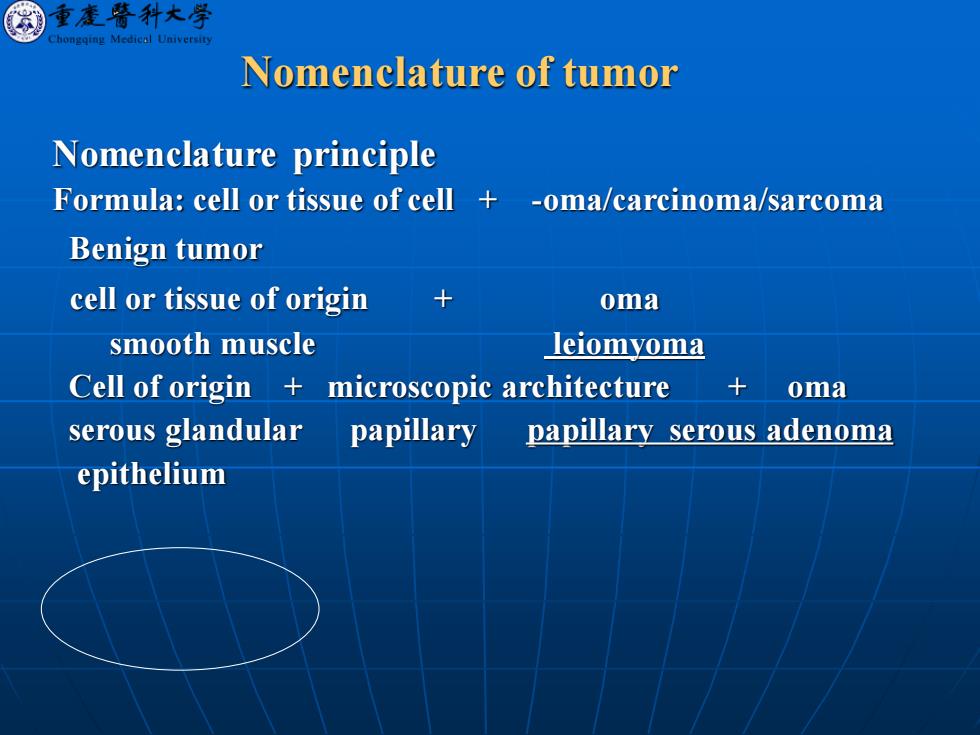 重慶醫科大學
Chongqing Medical University

Nomenclature of tumor

Nomenclature principle
Formula: cell or tissue of cell + -oma/carcinoma/sarcoma
Benign tumor
cell or tissue of origin + oma
smooth muscle leiomyoma
Cell of origin + microscopic architecture + oma
serous glandular epithelium papillary papillary serous adenoma